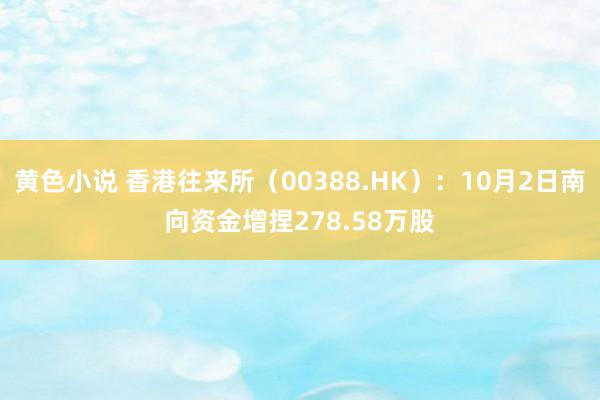 黄色小说 香港往来所（00388.HK）：10月2日南向资金增捏278.58万股